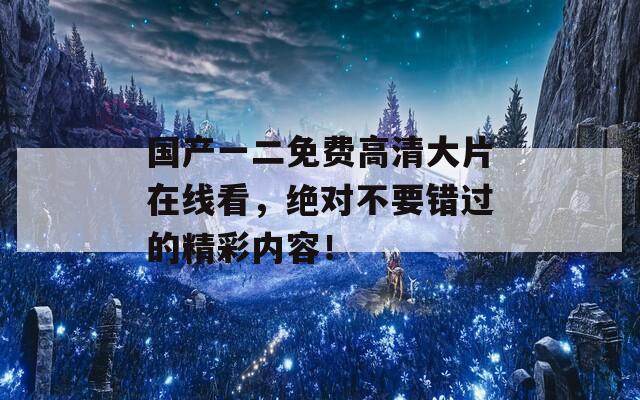 国产一二免费高清大片在线看，绝对不要错过的精彩内容！